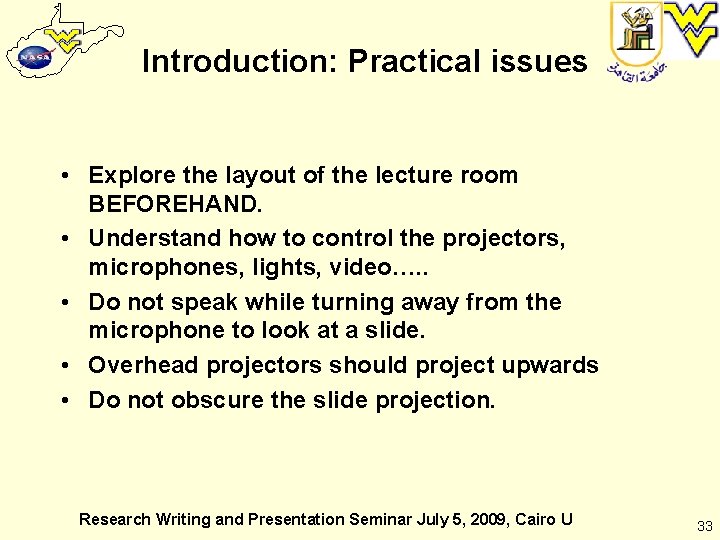 NASA

جامعة القاهرة

Introduction: Practical issues

• Explore the layout of the lecture room BEFOREHAND.
• Understand how to control the projectors, microphones, lights, video…..
• Do not speak while turning away from the microphone to look at a slide.
• Overhead projectors should project upwards
• Do not obscure the slide projection.

Research Writing and Presentation Seminar July 5, 2009, Cairo U

33